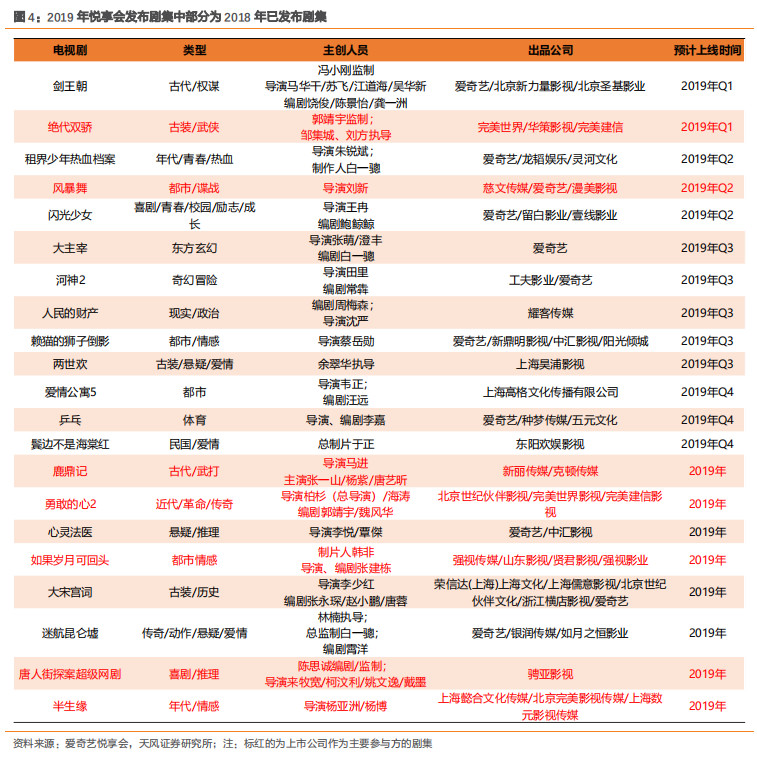 图 4：2019 年悦享会发布剧集中部分为 2018 年已发布剧集

| 电视剧 | 类型 | 主创人员 | 出品公司 | 预计上线时间 |
|---|---|---|---|---|
| 剑王朝 | 古代/权谋 | 冯小刚监制 导演马华干/苏飞/江道海/吴华新 编剧饶俊/陈景怡/龚一洲 | 爱奇艺/北京新力量影视/北京圣基影业 | 2019年Q1 |
| 绝代双骄 | 古装/武侠 | 郭靖宇监制； 邹集城、刘方执导 | 完美世界/华策影视/完美建信 | 2019年Q1 |
| 租界少年热血档案 | 年代/青春/热血 | 导演朱锐斌； 制作人白一骢 | 爱奇艺/龙韬娱乐/灵河文化 | 2019年Q2 |
| 风暴舞 | 都市/谍战 | 导演刘新 | 慈文传媒/爱奇艺/漫美影视 | 2019年Q2 |
| 闪光少女 | 喜剧/青春/校园/励志/成长 | 导演王冉 编剧鲍鲸鲸 | 爱奇艺/留白影业/壹线影业 | 2019年Q2 |
| 大主宰 | 东方玄幻 | 导演张萌/澄丰 编剧白一骢 | 爱奇艺 | 2019年Q3 |
| 河神2 | 奇幻冒险 | 导演田里 编剧常犇 | 工夫影业/爱奇艺 | 2019年Q3 |
| 人民的财产 | 现实/政治 | 编剧周梅森； 导演沈严 | 耀客传媒 | 2019年Q3 |
| 赖猫的狮子倒影 | 都市/情感 | 导演蔡岳勋 | 爱奇艺/新鼎明影视/中汇影视/阳光倾城 | 2019年Q3 |
| 两世欢 | 古装/悬疑/爱情 | 余翠华执导 | 上海昊浦影视 | 2019年Q3 |
| 爱情公寓5 | 都市 | 导演韦正； 编剧汪远 | 上海高格文化传播有限公司 | 2019年Q4 |
| 乒乓 | 体育 | 导演、编剧李嘉 | 爱奇艺/种梦传媒/五元文化 | 2019年Q4 |
| 鬓边不是海棠红 | 民国/爱情 | 总制片于正 | 东阳欢娱影视 | 2019年Q4 |
| 鹿鼎记 | 古代/武打 | 导演马进 主演张一山/杨紫/唐艺昕 | 新丽传媒/克顿传媒 | 2019年 |
| 勇敢的心2 | 近代/革命/传奇 | 导演柏杉（总导演）/海涛 编剧郭靖宇/魏风华 | 北京世纪伙伴影视/完美世界影视/完美建信影视 | 2019年 |
| 心灵法医 | 悬疑/推理 | 导演李悦/覃傑 | 爱奇艺/中汇影视 | 2019年 |
| 如果岁月可回头 | 都市情感 | 制片人韩非 导演、编剧张建栋 | 强视传媒/山东影视/贤君影视/强视影业 | 2019年 |
| 大宋宫词 | 古装/历史 | 导演李少红 编剧张永琛/赵小鹏/唐蓉 | 荣信达(上海)上海文化/上海儒意影视/北京世纪伙伴文化/浙江横店影视/爱奇艺 | 2019年 |
| 迷航昆仑墟 | 传奇/动作/悬疑/爱情 | 林楠执导； 总监制白一骢； 编剧霄洋 | 爱奇艺/银润传媒/如月之恒影业 | 2019年 |
| 唐人街探案超级网剧 | 喜剧/推理 | 陈思诚编剧/监制； 导演来牧宽/柯汶利/姚文逸/戴墨 | 骋亚影视 | 2019年 |
| 半生缘 | 年代/情感 | 导演杨亚洲/杨博 | 上海懿合文化传媒/北京完美影视传媒/上海数元影视传媒 | 2019年 |

资料来源：爱奇艺悦享会，天风证券研究所；注：标红的为上市公司作为主要参与方的剧集